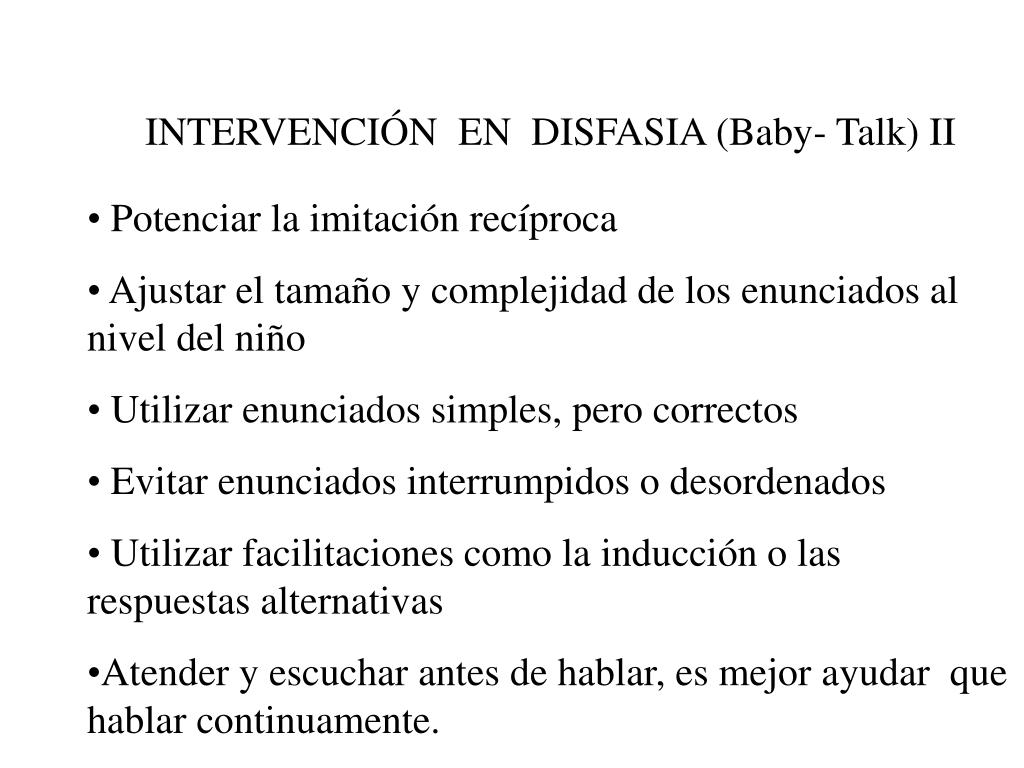 INTERVENCIÓN EN DISFASIA (Baby- Talk) II

• Potenciar la imitación recíproca

• Ajustar el tamaño y complejidad de los enunciados al nivel del niño

• Utilizar enunciados simples, pero correctos

• Evitar enunciados interrumpidos o desordenados

• Utilizar facilitaciones como la inducción o las respuestas alternativas

•Atender y escuchar antes de hablar, es mejor ayudar que hablar continuamente.